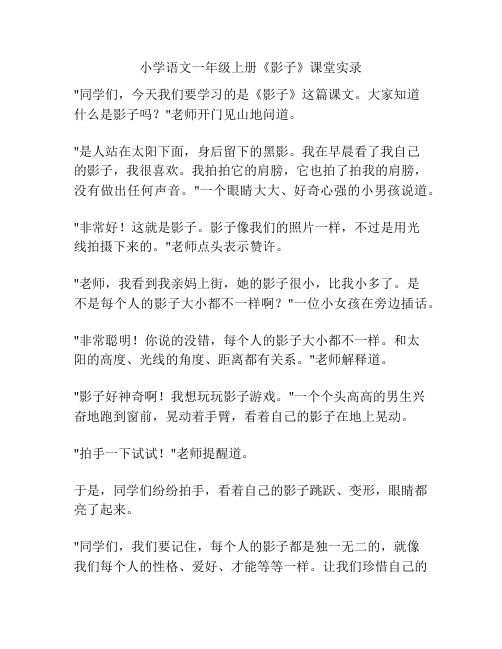 小学语文一年级上册《影子》课堂实录

"同学们，今天我们要学习的是《影子》这篇课文。大家知道什么是影子吗？"老师开门见山地问道。

"是人站在太阳下面，身后留下的黑影。我在早晨看了我自己的影子，我很喜欢。我拍拍它的肩膀，它也拍了拍我的肩膀，没有做出任何声音。"一个眼睛大大、好奇心强的小男孩说道。

"非常好！这就是影子。影子像我们的照片一样，不过是用光线拍摄下来的。"老师点头表示赞许。

"老师，我看到我亲妈上街，她的影子很小，比我小多了。是不是每个人的影子大小都不一样啊？"一位小女孩在旁边插话。

"非常聪明！你说的没错，每个人的影子大小都不一样。和太阳的高度、光线的角度、距离都有关系。"老师解释道。

"影子好神奇啊！我想玩玩影子游戏。"一个个头高高的男生兴奋地跑到窗前，晃动着手臂，看着自己的影子在地上晃动。

"拍手一下试试！"老师提醒道。

于是，同学们纷纷拍手，看着自己的影子跳跃、变形，眼睛都亮了起来。

"同学们，我们要记住，每个人的影子都是独一无二的，就像我们每个人的性格、爱好、才能等等一样。让我们珍惜自己的